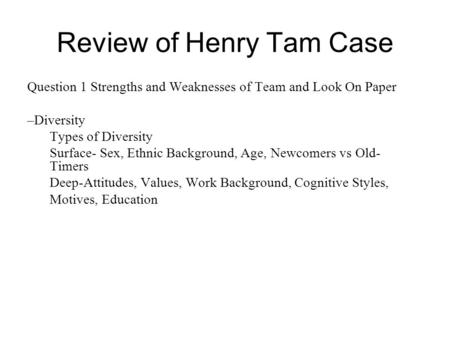 Review of Henry Tam Case

Question 1 Strengths and Weaknesses of Team and Look On Paper

–Diversity

Types of Diversity

Surface- Sex, Ethnic Background, Age, Newcomers vs Old-Timers

Deep-Attitudes, Values, Work Background, Cognitive Styles,

Motives, Education